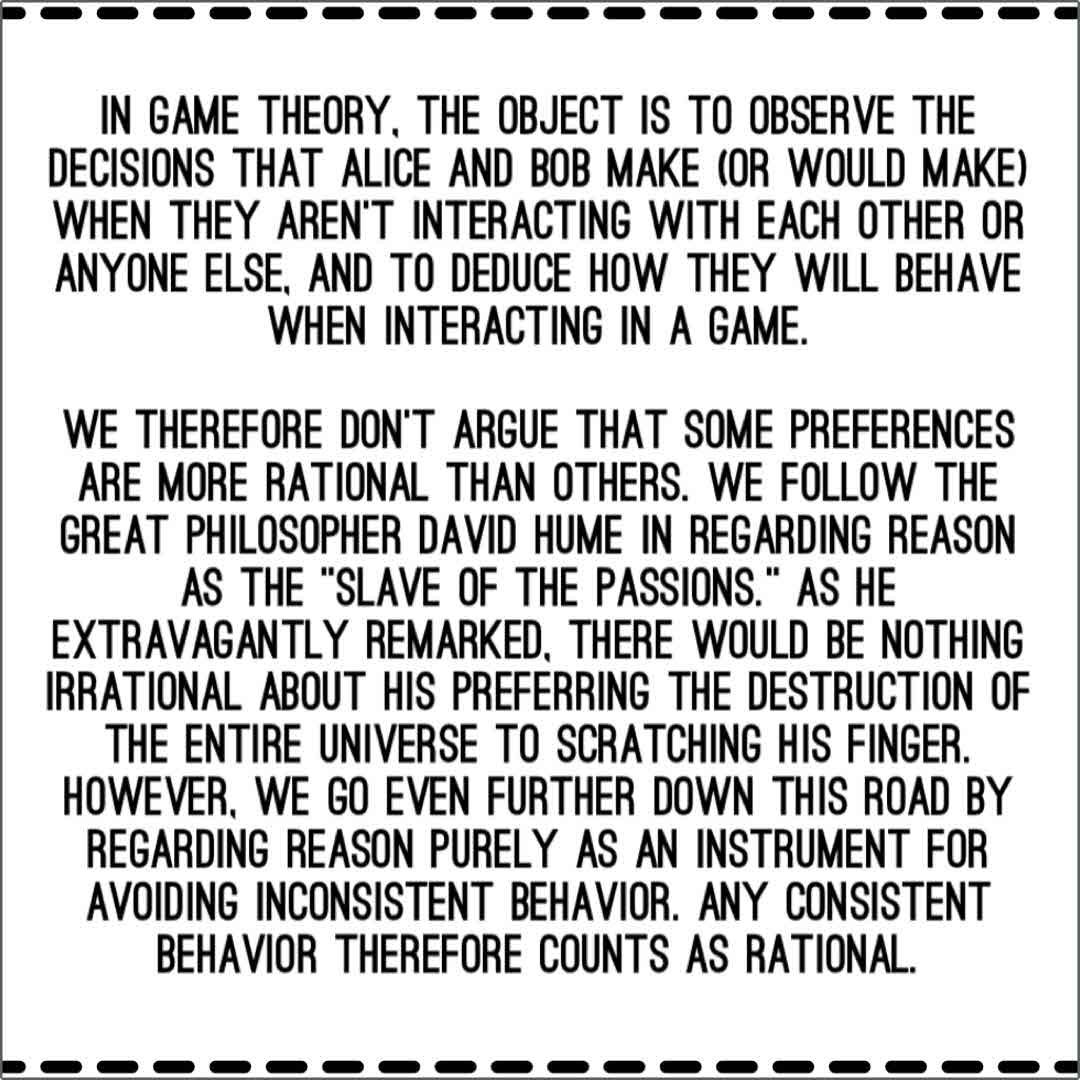 IN GAME THEORY, THE OBJECT IS TO OBSERVE THE DECISIONS THAT ALICE AND BOB MAKE (OR WOULD MAKE) WHEN THEY AREN'T INTERACTING WITH EACH OTHER OR ANYONE ELSE, AND TO DEDUCE HOW THEY WILL BEHAVE WHEN INTERACTING IN A GAME.

WE THEREFORE DON'T ARGUE THAT SOME PREFERENCES ARE MORE RATIONAL THAN OTHERS. WE FOLLOW THE GREAT PHILOSOPHER DAVID HUME IN REGARDING REASON AS THE "SLAVE OF THE PASSIONS." AS HE EXTRAVAGANTLY REMARKED, THERE WOULD BE NOTHING IRRATIONAL ABOUT HIS PREFERRING THE DESTRUCTION OF THE ENTIRE UNIVERSE TO SCRATCHING HIS FINGER. HOWEVER, WE GO EVEN FURTHER DOWN THIS ROAD BY REGARDING REASON PURELY AS AN INSTRUMENT FOR AVOIDING INCONSISTENT BEHAVIOR. ANY CONSISTENT BEHAVIOR THEREFORE COUNTS AS RATIONAL.